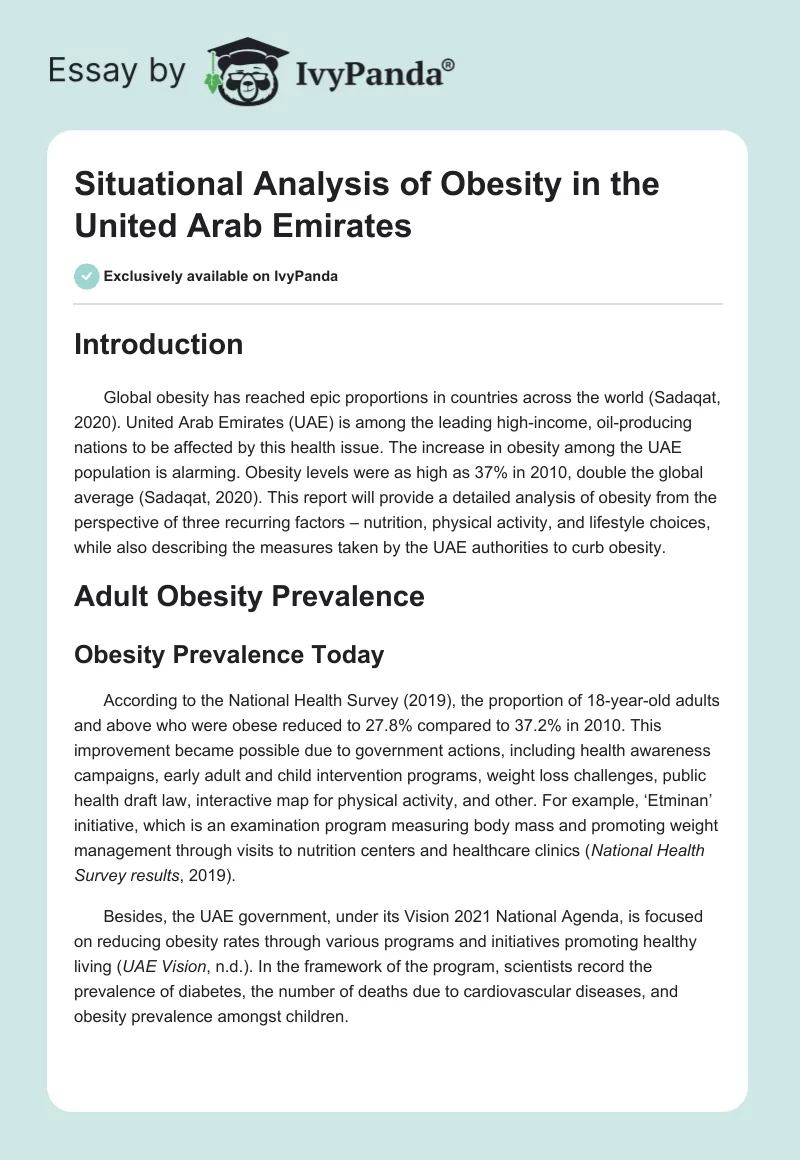 Essay by IvyPanda®

Situational Analysis of Obesity in the United Arab Emirates

Exclusively available on IvyPanda

Introduction

Global obesity has reached epic proportions in countries across the world (Sadaqat, 2020). United Arab Emirates (UAE) is among the leading high-income, oil-producing nations to be affected by this health issue. The increase in obesity among the UAE population is alarming. Obesity levels were as high as 37% in 2010, double the global average (Sadaqat, 2020). This report will provide a detailed analysis of obesity from the perspective of three recurring factors – nutrition, physical activity, and lifestyle choices, while also describing the measures taken by the UAE authorities to curb obesity.

Adult Obesity Prevalence

Obesity Prevalence Today

According to the National Health Survey (2019), the proportion of 18-year-old adults and above who were obese reduced to 27.8% compared to 37.2% in 2010. This improvement became possible due to government actions, including health awareness campaigns, early adult and child intervention programs, weight loss challenges, public health draft law, interactive map for physical activity, and other. For example, 'Etminan' initiative, which is an examination program measuring body mass and promoting weight management through visits to nutrition centers and healthcare clinics (National Health Survey results, 2019).

Besides, the UAE government, under its Vision 2021 National Agenda, is focused on reducing obesity rates through various programs and initiatives promoting healthy living (UAE Vision, n.d.). In the framework of the program, scientists record the prevalence of diabetes, the number of deaths due to cardiovascular diseases, and obesity prevalence amongst children.